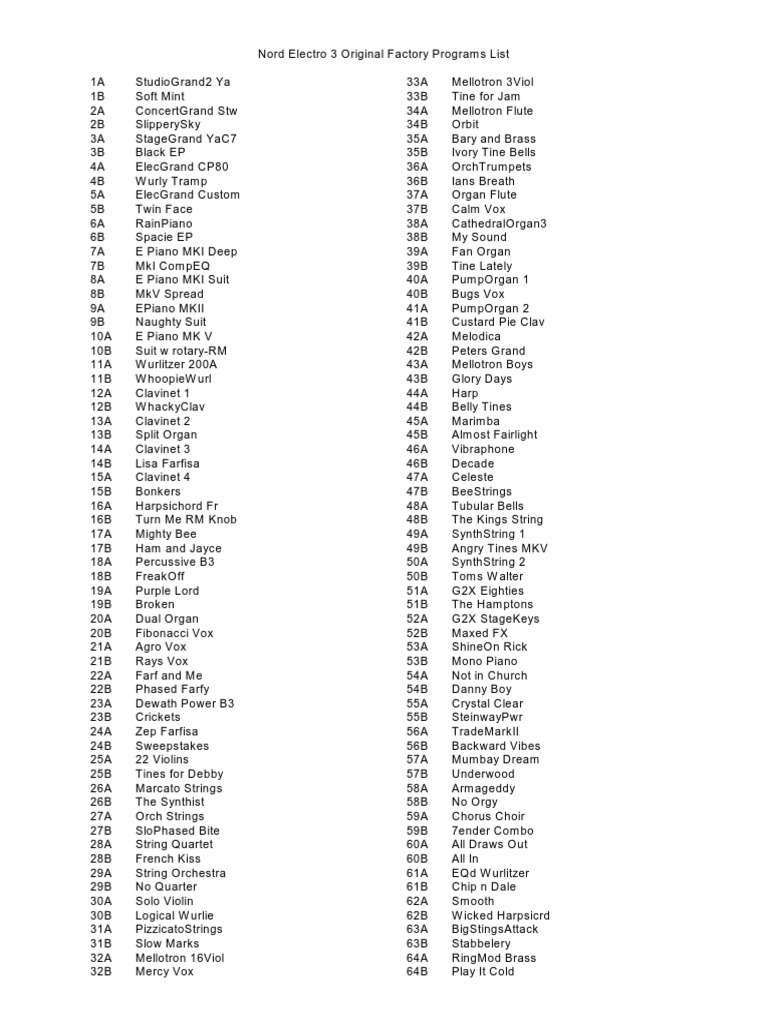 Nord Electro 3 Original Factory Programs List

1A StudioGrand2 Ya
1B Soft Mint
2A ConcertGrand Stw
2B SlipperySky
3A StageGrand YaC7
3B Black EP
4A ElecGrand CP80
4B Wurly Tramp
5A ElecGrand Custom
5B Twin Face
6A RainPiano
6B Spacie EP
7A E Piano MKI Deep
7B MkI CompEQ
8A E Piano MKI Suit
8B MkV Spread
9A EPiano MKII
9B Naughty Suit
10A E Piano MK V
10B Suit w rotary-RM
11A Wurlitzer 200A
11B WhoopieWurl
12A Clavinet 1
12B WhackyClav
13A Clavinet 2
13B Split Organ
14A Clavinet 3
14B Lisa Farfisa
15A Clavinet 4
15B Bonkers
16A Harpsichord Fr
16B Turn Me RM Knob
17A Mighty Bee
17B Ham and Jayce
18A Percussive B3
18B FreakOff
19A Purple Lord
19B Broken
20A Dual Organ
20B Fibonacci Vox
21A Agro Vox
21B Rays Vox
22A Farf and Me
22B Phased Farfy
23A Dewath Power B3
23B Crickets
24A Zep Farfisa
24B Sweepstakes
25A 22 Violins
25B Tines for Debby
26A Marcato Strings
26B The Synthist
27A Orch Strings
27B SloPhased Bite
28A String Quartet
28B French Kiss
29A String Orchestra
29B No Quarter
30A Solo Violin
30B Logical Wurlie
31A PizzicatoStrings
31B Slow Marks
32A Mellotron 16Viol
32B Mercy Vox

33A Mellotron 3Viol
33B Tine for Jam
34A Mellotron Flute
34B Orbit
35A Bary and Brass
35B Ivory Tine Bells
36A OrchTrumpets
36B Ians Breath
37A Organ Flute
37B Calm Vox
38A CathedralOrgan3
38B My Sound
39A Fan Organ
39B Tine Lately
40A PumpOrgan 1
40B Bugs Vox
41A PumpOrgan 2
41B Custard Pie Clav
42A Melodica
42B Peters Grand
43A Mellotron Boys
43B Glory Days
44A Harp
44B Belly Tines
45A Marimba
45B Almost Fairlight
46A Vibraphone
46B Decade
47A Celeste
47B BeeStrings
48A Tubular Bells
48B The Kings String
49A SynthString 1
49B Angry Tines MKV
50A SynthString 2
50B Toms Walter
51A G2X Eighties
51B The Hamptons
52A G2X StageKeys
52B Maxed FX
53A ShineOn Rick
53B Mono Piano
54A Not in Church
54B Danny Boy
55A Crystal Clear
55B SteinwayPwr
56A TradeMarkII
56B Backward Vibes
57A Mumbay Dream
57B Underwood
58A Armageddy
58B No Orgy
59A Chorus Choir
59B 7ender Combo
60A All Draws Out
60B All In
61A EQd Wurlitzer
61B Chip n Dale
62A Smooth
62B Wicked Harpsicrd
63A BigStingsAttack
63B Stabbelery
64A RingMod Brass
64B Play It Cold